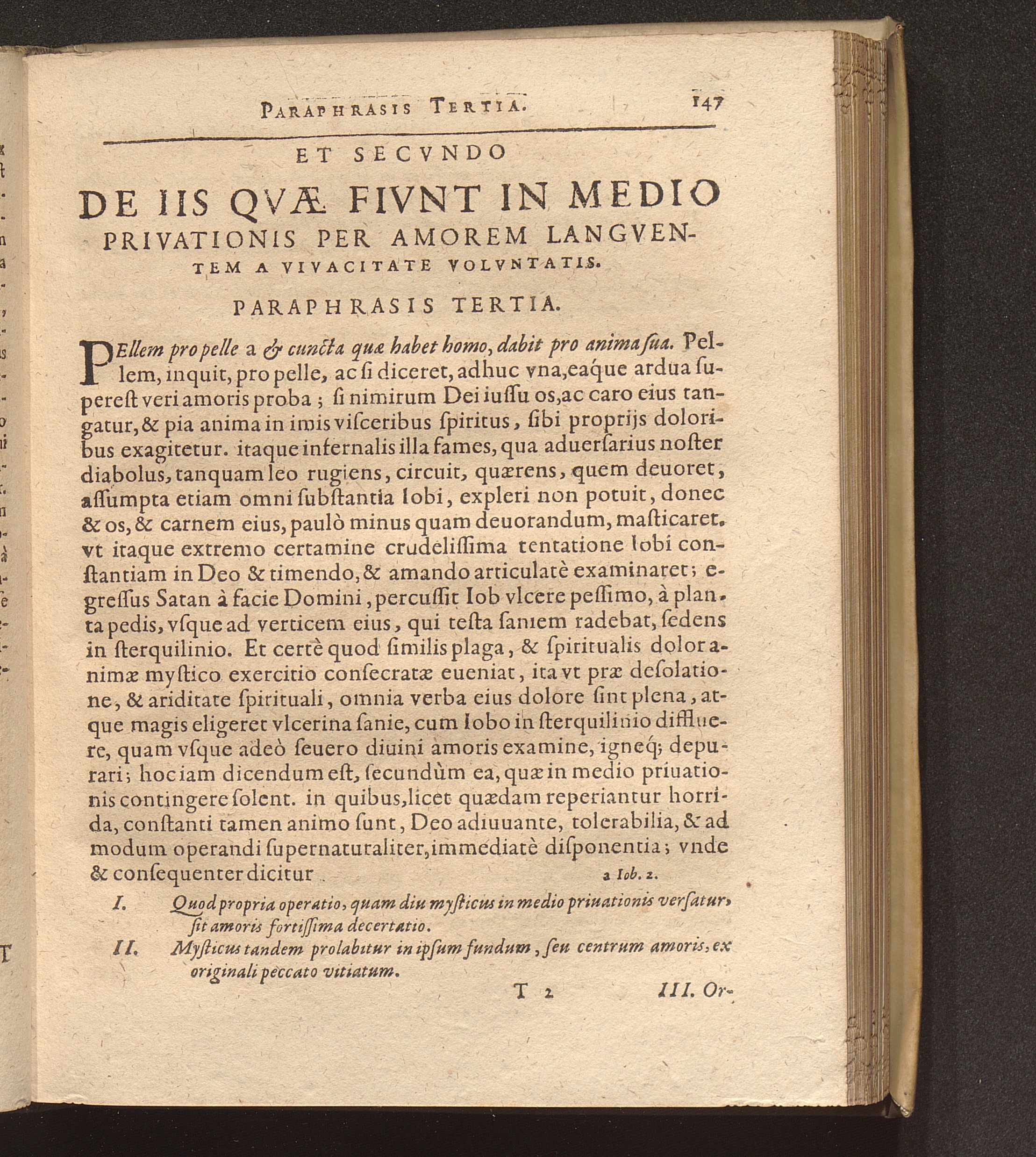 PARAPHRASIS TERTIA. 147

ET SECVNDO

DE IIS QVÆ FIVNT IN MEDIO PRIVATIONIS PER AMOREM LANGVENTEM A VIVACITATE VOLVNTATIS.

PARAPHRASIS TERTIA.

PEllem pro pelle a & cuncta quæ habet homo, dabit pro anima sua. Pellem, inquit, pro pelle, ac si diceret, adhuc vna, eaque ardua superest veri amoris proba; si nimirum Dei iussu os, ac caro eius tangatur, & pia anima in imis visceribus spiritus, sibi proprijs doloribus exagitetur. itaque infernalis illa fames, qua aduersarius noster diabolus, tanquam leo rugiens, circuit, quærens, quem deuoret, assumpta etiam omni substantia Iobi, expleri non potuit, donec & os, & carnem eius, paulò minus quam deuorandum, masticaret. vt itaque extremo certamine crudelissima tentatione Iobi constantiam in Deo & timendo, & amando articulatè examinaret; egressus Satan à facie Domini, percussit Iob vlcere pessimo, à planta pedis, vsque ad verticem eius, qui testa saniem radebat, sedens in sterquilinio. Et certè quod similis plaga, & spiritualis dolor animæ mystico exercitio consecratæ eueniat, ita vt præ desolatione, & ariditate spirituali, omnia verba eius dolore sint plena, atque magis eligeret vlcerina sanie, cum Iobo in sterquilinio diffluere, quam vsque adeò seuero diuini amoris examine, igneq; depurari; hoc iam dicendum est, secundùm ea, quæ in medio priuationis contingere solent. in quibus, licet quædam reperiantur horrida, constanti tamen animo sunt, Deo adiuuante, tolerabilia, & ad modum operandi supernaturaliter, immediatè disponentia; vnde & consequenter dicitur

a Iob. 2.

I. Quod propria operatio, quam diu mysticus in medio priuationis versatur, sit amoris fortissima decertatio.

II. Mysticus tandem prolabitur in ipsum fundum, seu centrum amoris, ex originali peccato vitiatum.

T 2 III. Or-